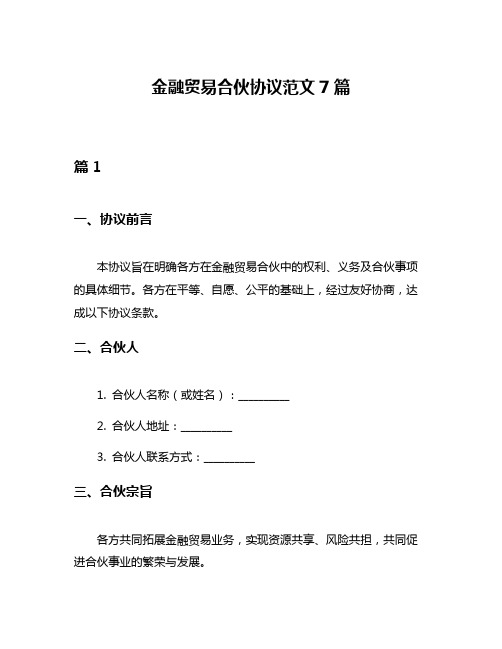 金融贸易合伙协议范文 7 篇

篇 1

一、协议前言

本协议旨在明确各方在金融贸易合伙中的权利、义务及合伙事项的具体细节。各方在平等、自愿、公平的基础上，经过友好协商，达成以下协议条款。

二、合伙人

1. 合伙人名称（或姓名）：__________

2. 合伙人地址：__________

3. 合伙人联系方式：__________

三、合伙宗旨

各方共同拓展金融贸易业务，实现资源共享、风险共担，共同促进合伙事业的繁荣与发展。